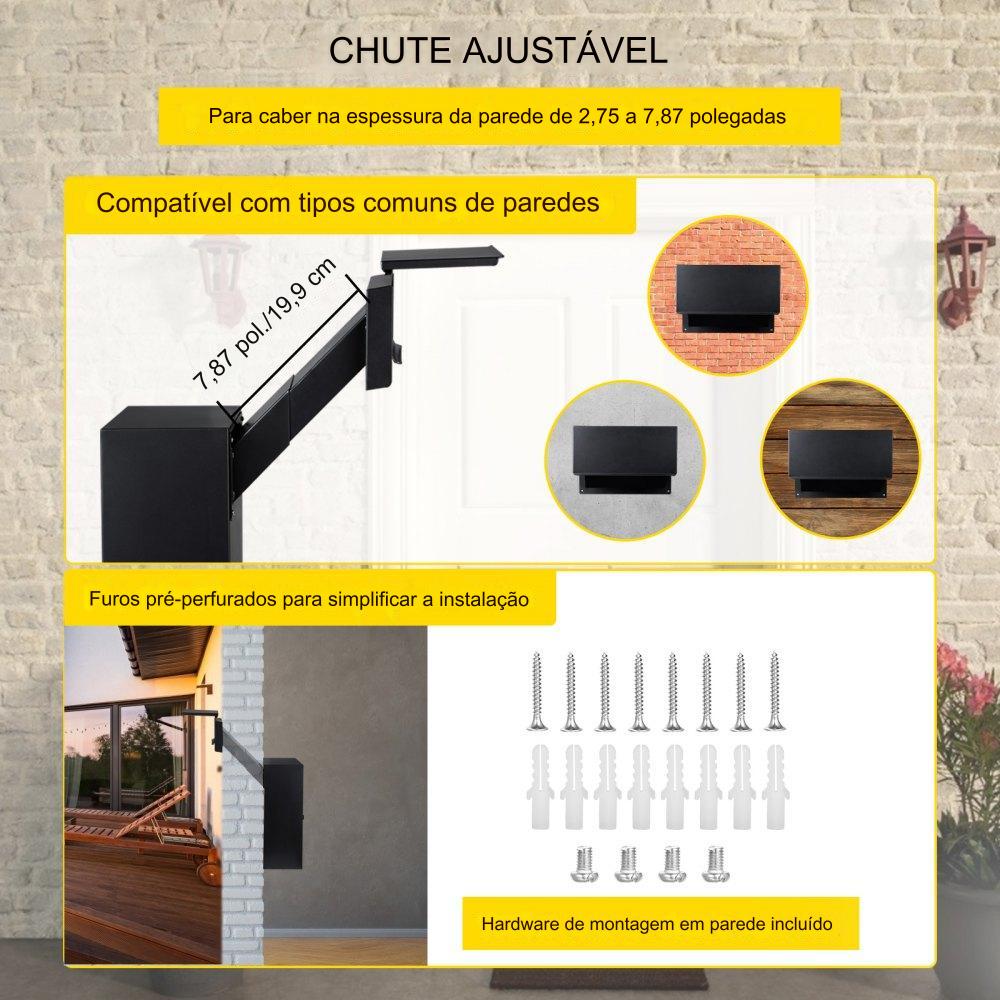 CHUTE AJUSTÁVEL

Para caber na espessura da parede de 2,75 a 7,87 polegadas

Compatível com tipos comuns de paredes

7,87 pol./19,9 cm

Furos pré-perfurados para simplificar a instalação

Hardware de montagem em parede incluído